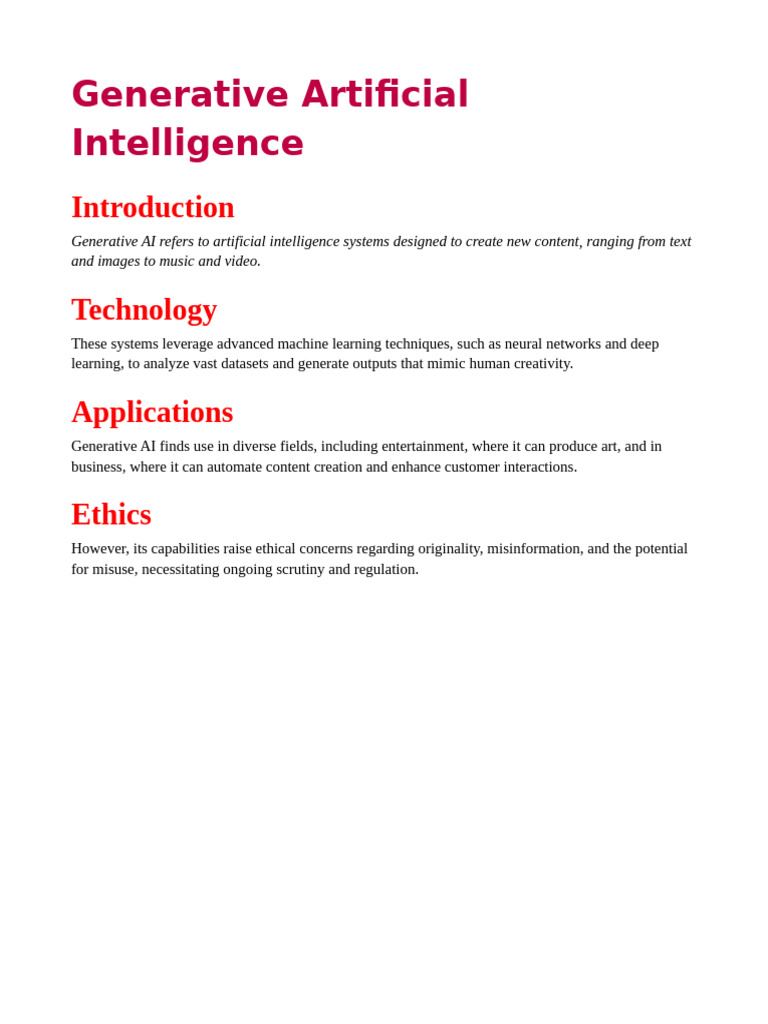 Generative Artificial Intelligence

Introduction

Generative AI refers to artificial intelligence systems designed to create new content, ranging from text and images to music and video.

Technology

These systems leverage advanced machine learning techniques, such as neural networks and deep learning, to analyze vast datasets and generate outputs that mimic human creativity.

Applications

Generative AI finds use in diverse fields, including entertainment, where it can produce art, and in business, where it can automate content creation and enhance customer interactions.

Ethics

However, its capabilities raise ethical concerns regarding originality, misinformation, and the potential for misuse, necessitating ongoing scrutiny and regulation.